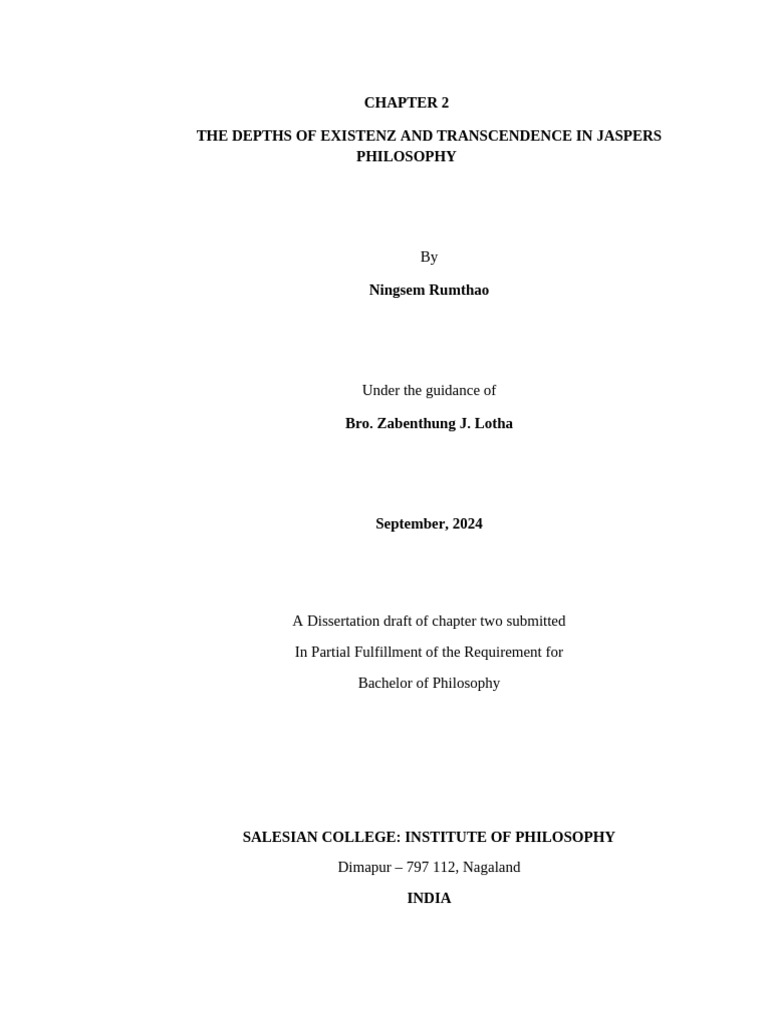 CHAPTER 2

THE DEPTHS OF EXISTENZ AND TRANSCENDENCE IN JASPERS PHILOSOPHY

By

Ningsem Rumthao

Under the guidance of

Bro. Zabenthung J. Lotha

September, 2024

A Dissertation draft of chapter two submitted

In Partial Fulfillment of the Requirement for

Bachelor of Philosophy

SALESIAN COLLEGE: INSTITUTE OF PHILOSOPHY

Dimapur – 797 112, Nagaland

INDIA